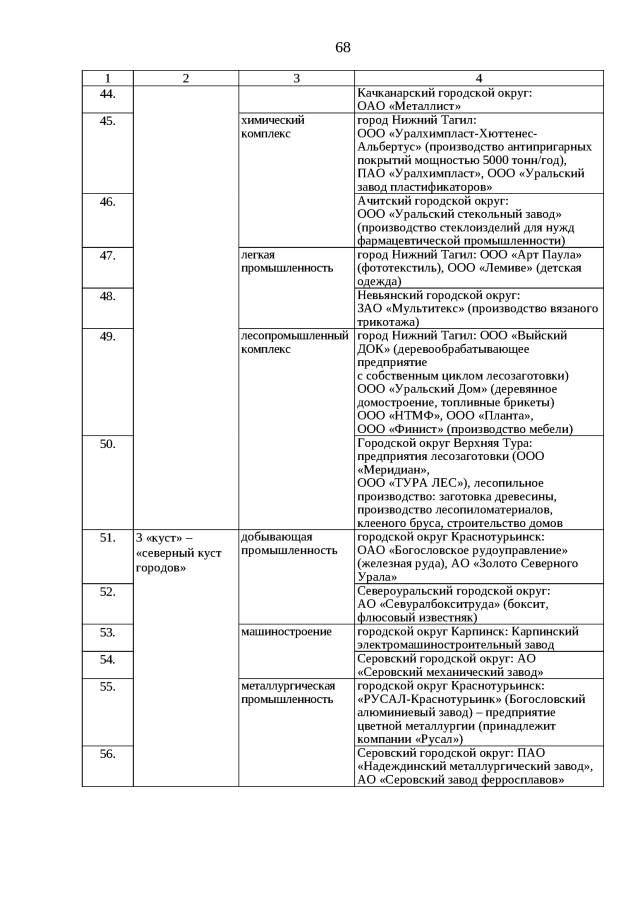 68

| 1 | 2 | 3 | 4 |
|---|---|---|---|
| 44. | | | Качканарский городской округ: ОАО «Металлист» |
| 45. | | химический комплекс | город Нижний Тагил: ООО «Уралхимпласт-Хюттенес-Альбертус» (производство антипригарных покрытий мощностью 5000 тонн/год), ПАО «Уралхимпласт», ООО «Уральский завод пластификаторов» |
| 46. | | | Ачитский городской округ: ООО «Уральский стекольный завод» (производство стеклоизделий для нужд фармацевтической промышленности) |
| 47. | | легкая промышленность | город Нижний Тагил: ООО «Арт Паула» (фототекстиль), ООО «Лемиве» (детская одежда) |
| 48. | | | Невьянский городской округ: ЗАО «Мультитекс» (производство вязаного трикотажа) |
| 49. | | лесопромышленный комплекс | город Нижний Тагил: ООО «Выйский ДОК» (деревообрабатывающее предприятие с собственным циклом лесозаготовки) ООО «Уральский Дом» (деревянное домостроение, топливные брикеты) ООО «НТМФ», ООО «Планта», ООО «Финист» (производство мебели) |
| 50. | | | Городской округ Верхняя Тура: предприятия лесозаготовки (ООО «Меридиан», ООО «ТУРА ЛЕС»), лесопильное производство: заготовка древесины, производство лесопиломатериалов, клееного бруса, строительство домов |
| 51. | 3 «куст» – «северный куст городов» | добывающая промышленность | городской округ Краснотурьинск: ОАО «Богословское рудоуправление» (железная руда), АО «Золото Северного Урала» |
| 52. | | | Североуральский городской округ: АО «Севуралбокситруда» (боксит, флюсовый известняк) |
| 53. | | машиностроение | городской округ Карпинск: Карпинский электромашиностроительный завод |
| 54. | | | Серовский городской округ: АО «Серовский механический завод» |
| 55. | | металлургическая промышленность | городской округ Краснотурьинск: «РУСАЛ-Краснотурьинк» (Богословский алюминиевый завод) – предприятие цветной металлургии (принадлежит компании «Русал») |
| 56. | | | Серовский городской округ: ПАО «Надеждинский металлургический завод», АО «Серовский завод ферросплавов» |